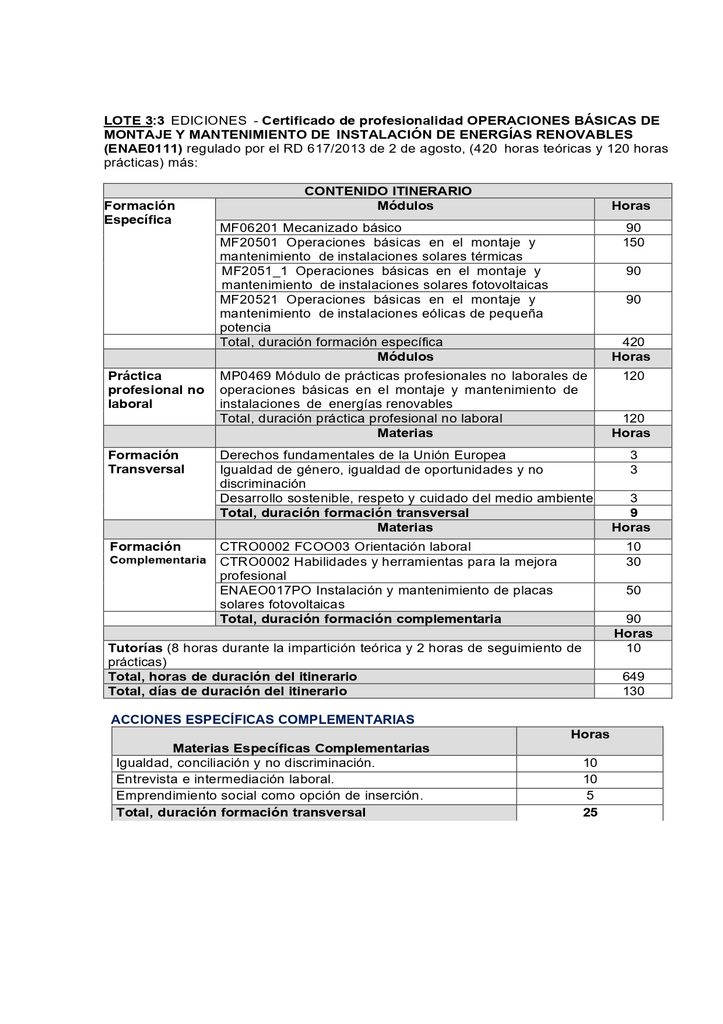 LOTE 3:3 EDICIONES - Certificado de profesionalidad OPERACIONES BÁSICAS DE MONTAJE Y MANTENIMIENTO DE INSTALACIÓN DE ENERGÍAS RENOVABLES (ENAE0111) regulado por el RD 617/2013 de 2 de agosto, (420 horas teóricas y 120 horas prácticas) más:

| CONTENIDO ITINERARIO | | |
|---|---|---|
| Formación Específica | Módulos | Horas |
| | MF06201 Mecanizado básico | 90 |
| | MF20501 Operaciones básicas en el montaje y mantenimiento de instalaciones solares térmicas | 150 |
| | MF2051_1 Operaciones básicas en el montaje y mantenimiento de instalaciones solares fotovoltaicas | 90 |
| | MF20521 Operaciones básicas en el montaje y mantenimiento de instalaciones eólicas de pequeña potencia | 90 |
| | Total, duración formación específica | 420 |
| | Módulos | Horas |
| Práctica profesional no laboral | MP0469 Módulo de prácticas profesionales no laborales de operaciones básicas en el montaje y mantenimiento de instalaciones de energías renovables | 120 |
| | Total, duración práctica profesional no laboral | 120 |
| | Materias | Horas |
| Formación Transversal | Derechos fundamentales de la Unión Europea | 3 |
| | Igualdad de género, igualdad de oportunidades y no discriminación | 3 |
| | Desarrollo sostenible, respeto y cuidado del medio ambiente | 3 |
| | Total, duración formación transversal | 9 |
| | Materias | Horas |
| Formación Complementaria | CTRO0002 FCOO03 Orientación laboral | 10 |
| | CTRO0002 Habilidades y herramientas para la mejora profesional | 30 |
| | ENAEO017PO Instalación y mantenimiento de placas solares fotovoltaicas | 50 |
| | Total, duración formación complementaria | 90 |
| | | Horas |
| Tutorías (8 horas durante la impartición teórica y 2 horas de seguimiento de prácticas) | | 10 |
| Total, horas de duración del itinerario | | 649 |
| Total, días de duración del itinerario | | 130 |

ACCIONES ESPECÍFICAS COMPLEMENTARIAS

| Materias Específicas Complementarias | Horas |
|---|---|
| Igualdad, conciliación y no discriminación. | 10 |
| Entrevista e intermediación laboral. | 10 |
| Emprendimiento social como opción de inserción. | 5 |
| Total, duración formación transversal | 25 |